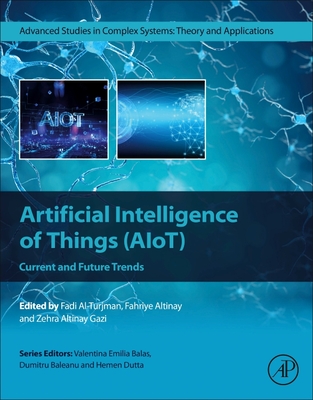 Advanced Studies in Complex Systems: Theory and Applications

AIoT

Artificial Intelligence of Things (AIoT)

Current and Future Trends

Edited by Fadi Al-Turjman, Fahriye Altinay and Zehra Altinay Gazi

Series Editors: Valentina Emilia Balas, Dumitru Baleanu and Hemen Dutta

AP